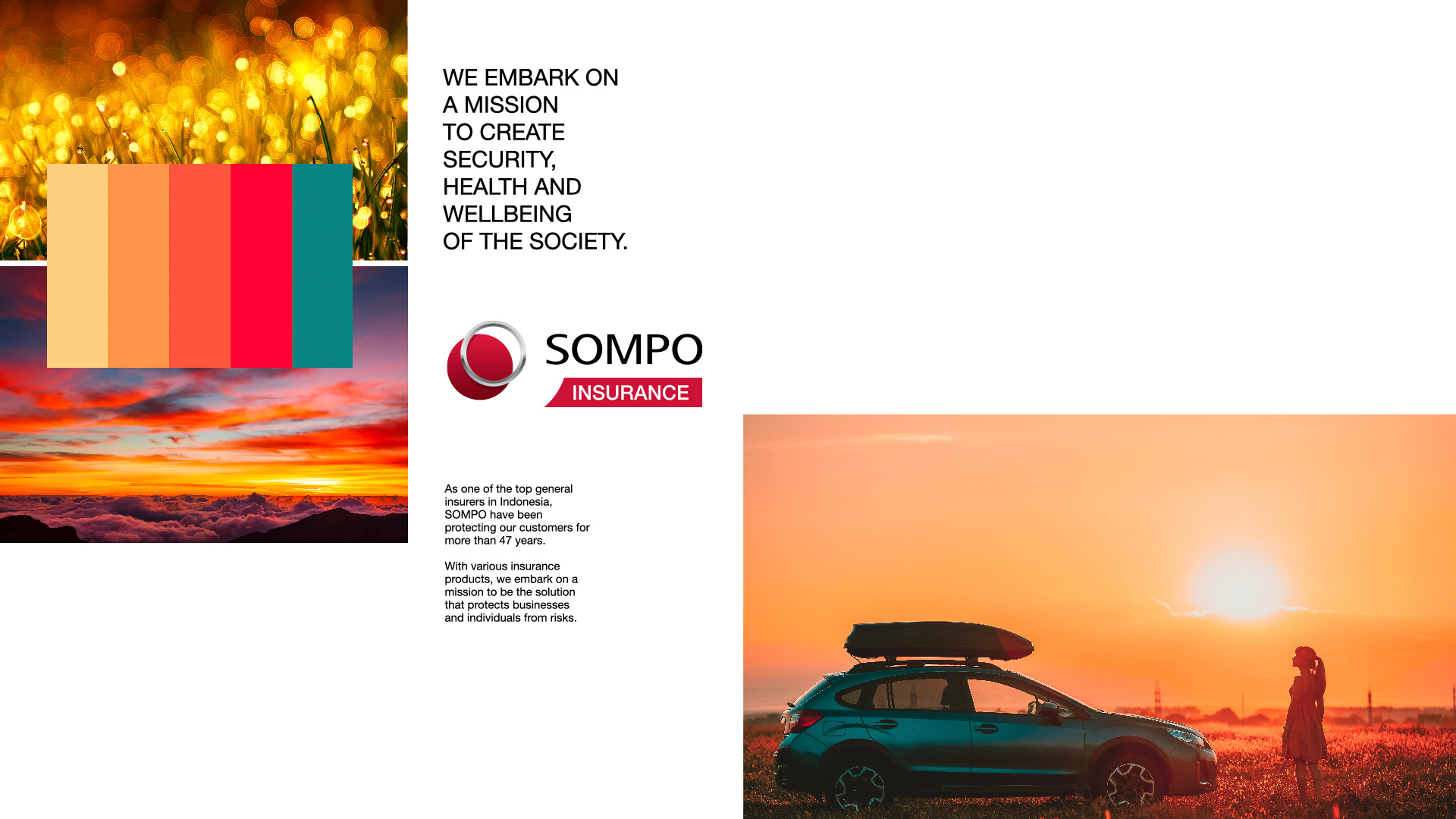 WE EMBARK ON
A MISSION
TO CREATE
SECURITY,
HEALTH AND
WELLBEING
OF THE SOCIETY.

SOMPO
INSURANCE

As one of the top general insurers in Indonesia, SOMPO have been protecting our customers for more than 47 years.

With various insurance products, we embark on a mission to be the solution that protects businesses and individuals from risks.